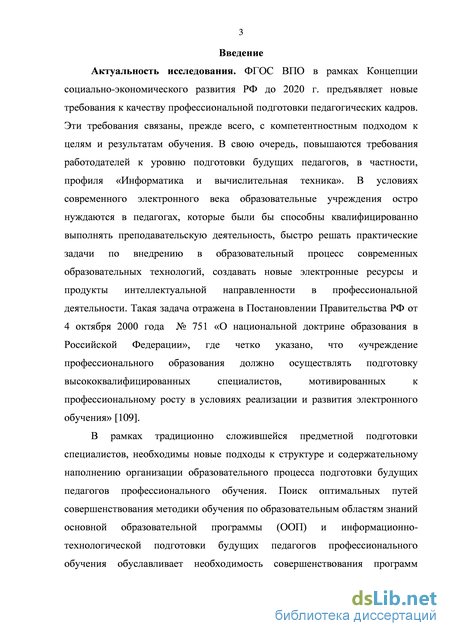 3

Введение

Актуальность исследования. ФГОС ВПО в рамках Концепции социально-экономического развития РФ до 2020 г. предъявляет новые требования к качеству профессиональной подготовки педагогических кадров. Эти требования связаны, прежде всего, с компетентностным подходом к целям и результатам обучения. В свою очередь, повышаются требования работодателей к уровню подготовки будущих педагогов, в частности, профиля «Информатика и вычислительная техника». В условиях современного электронного века образовательные учреждения остро нуждаются в педагогах, которые были бы способны квалифицированно выполнять преподавательскую деятельность, быстро решать практические задачи по внедрению в образовательный процесс современных образовательных технологий, создавать новые электронные ресурсы и продукты интеллектуальной направленности в профессиональной деятельности. Такая задача отражена в Постановлении Правительства РФ от 4 октября 2000 года № 751 «О национальной доктрине образования в Российской Федерации», где четко указано, что «учреждение профессионального образования должно осуществлять подготовку высококвалифицированных специалистов, мотивированных к профессиональному росту в условиях реализации и развития электронного обучения» [109].

В рамках традиционно сложившейся предметной подготовки специалистов, необходимы новые подходы к структуре и содержательному наполнению организации образовательного процесса подготовки будущих педагогов профессионального обучения. Поиск оптимальных путей совершенствования методики обучения по образовательным областям знаний основной образовательной программы (ООП) и информационно-технологической подготовки будущих педагогов профессионального обучения обуславливает необходимость совершенствования программ

dsLib.net
библиотека диссертаций